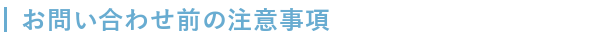 お問い合わせ前の注意事項